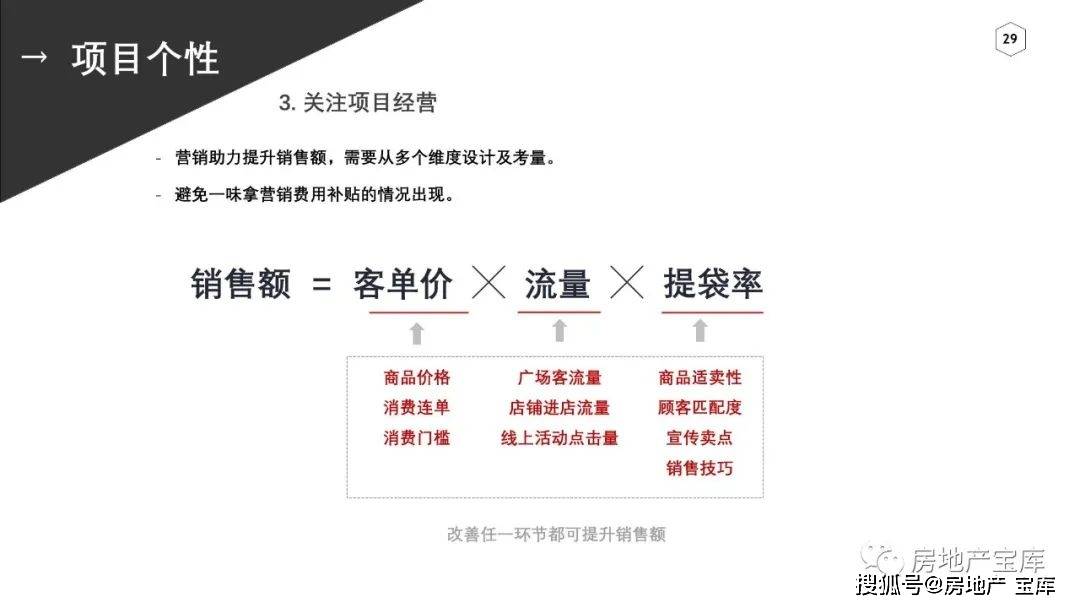 → 项目个性

29

3. 关注项目经营

- 营销助力提升销售额，需要从多个维度设计及考量。
- 避免一味拿营销费用补贴的情况出现。

销售额 = 客单价 × 流量 × 提袋率

商品价格
消费连单
消费门槛

广场客流量
店铺进店流量
线上活动点击量

商品适卖性
顾客匹配度
宣传卖点
销售技巧

改善任一环节都可提升销售额

房地产宝库

搜狐号@房地产 宝库